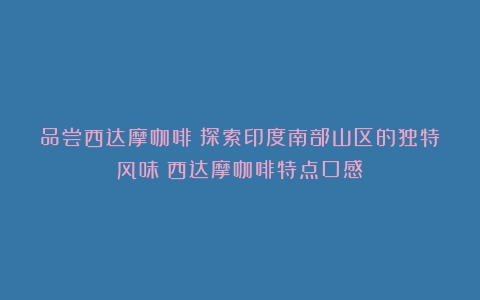 品尝西达摩咖啡 探索印度南部山区的独特风味 西达摩咖啡特点口感